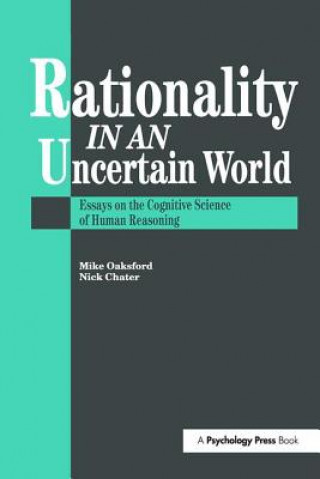 Rationality
IN AN
Uncertain World

Essays on the Cognitive Science of Human Reasoning

Mike Oaksford
Nick Chater

A Psychology Press Book